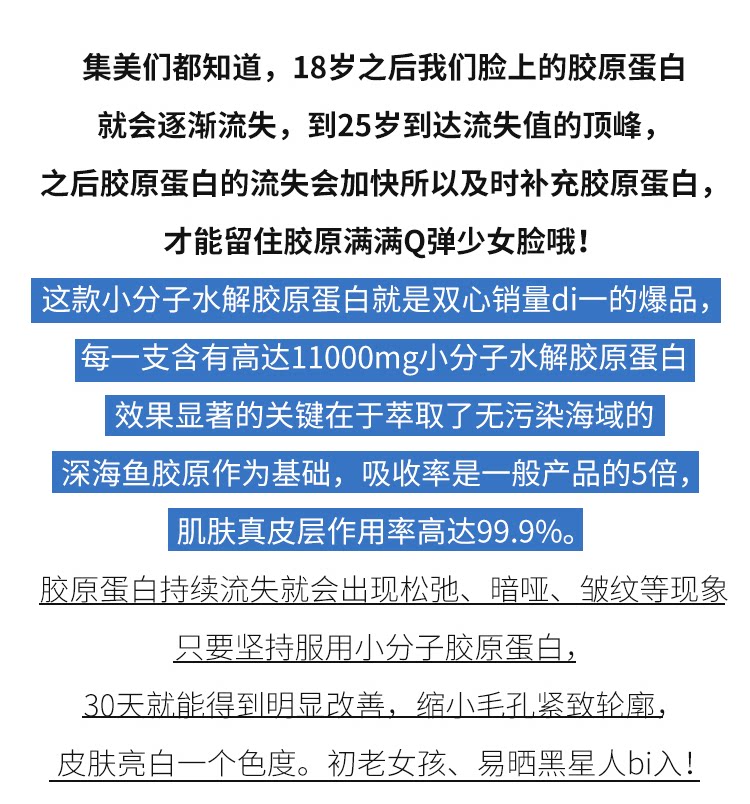 集美们都知道，18岁之后我们脸上的胶原蛋白
就会逐渐流失，到25岁到达流失值的顶峰，
之后胶原蛋白的流失会加快所以及时补充胶原蛋白，
才能留住胶原满满Q弹少女脸哦！

这款小分子水解胶原蛋白就是双心销量di一的爆品，
每一支含有高达11000mg小分子水解胶原蛋白
效果显著的关键在于萃取了无污染海域的
深海鱼胶原作为基础，吸收率是一般产品的5倍，
肌肤真皮层作用率高达99.9%。

胶原蛋白持续流失就会出现松弛、暗哑、皱纹等现象
只要坚持服用小分子胶原蛋白，
30天就能得到明显改善，缩小毛孔紧致轮廓，
皮肤亮白一个色度。初老女孩、易晒黑星人bi入！